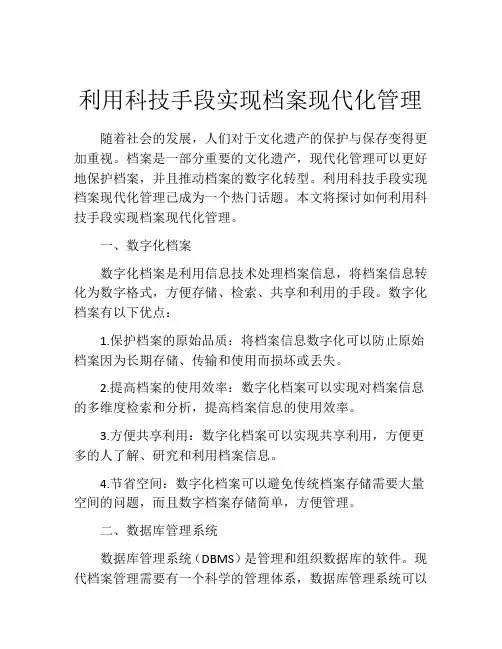 利用科技手段实现档案现代化管理

随着社会的发展，人们对于文化遗产的保护与保存变得更加重视。档案是一部分重要的文化遗产，现代化管理可以更好地保护档案，并且推动档案的数字化转型。利用科技手段实现档案现代化管理已成为一个热门话题。本文将探讨如何利用科技手段实现档案现代化管理。

一、数字化档案

数字化档案是利用信息技术处理档案信息，将档案信息转化为数字格式，方便存储、检索、共享和利用的手段。数字化档案有以下优点：

1.保护档案的原始品质：将档案信息数字化可以防止原始档案因为长期存储、传输和使用而损坏或丢失。

2.提高档案的使用效率：数字化档案可以实现对档案信息的多维度检索和分析，提高档案信息的使用效率。

3.方便共享利用：数字化档案可以实现共享利用，方便更多的人了解、研究和利用档案信息。

4.节省空间：数字化档案可以避免传统档案存储需要大量空间的问题，而且数字档案存储简单，方便管理。

二、数据库管理系统

数据库管理系统（DBMS）是管理和组织数据库的软件。现代档案管理需要有一个科学的管理体系，数据库管理系统可以